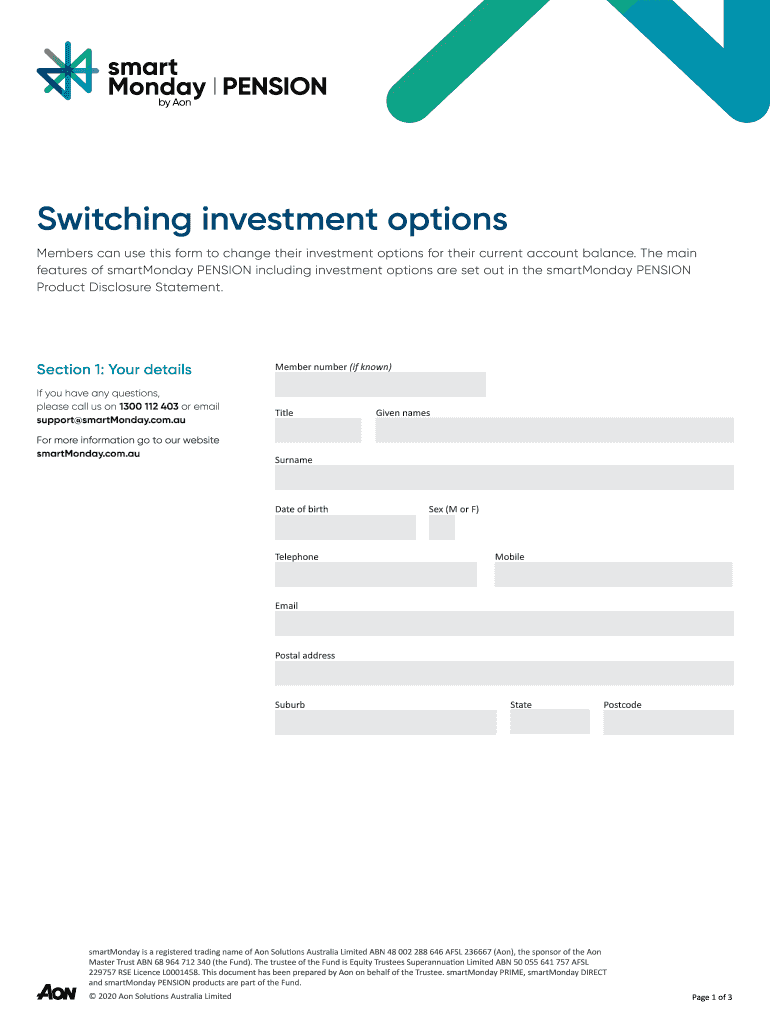 smart Monday by Aon | PENSION

Switching investment options

Members can use this form to change their investment options for their current account balance. The main features of smartMonday PENSION including investment options are set out in the smartMonday PENSION Product Disclosure Statement.

Section 1: Your details

If you have any questions, please call us on 1300 112 403 or email support@smartMonday.com.au

For more information go to our website smartMonday.com.au

Member number (if known)

Title

Given names

Surname

Date of birth

Sex (M or F)

Telephone

Mobile

Email

Postal address

Suburb

State

Postcode

smartMonday is a registered trading name of Aon Solutions Australia Limited ABN 48 002 288 646 AFSL 236667 (Aon), the sponsor of the Aon Master Trust ABN 68 964 712 340 (the Fund). The trustee of the Fund is Equity Trustees Superannuation Limited ABN 50 055 641 757 AFSL 229757 RSE Licence L0001458. This document has been prepared by Aon on behalf of the Trustee. smartMonday PRIME, smartMonday DIRECT and smartMonday PENSION products are part of the Fund.

AON

© 2020 Aon Solutions Australia Limited

Page 1 of 3